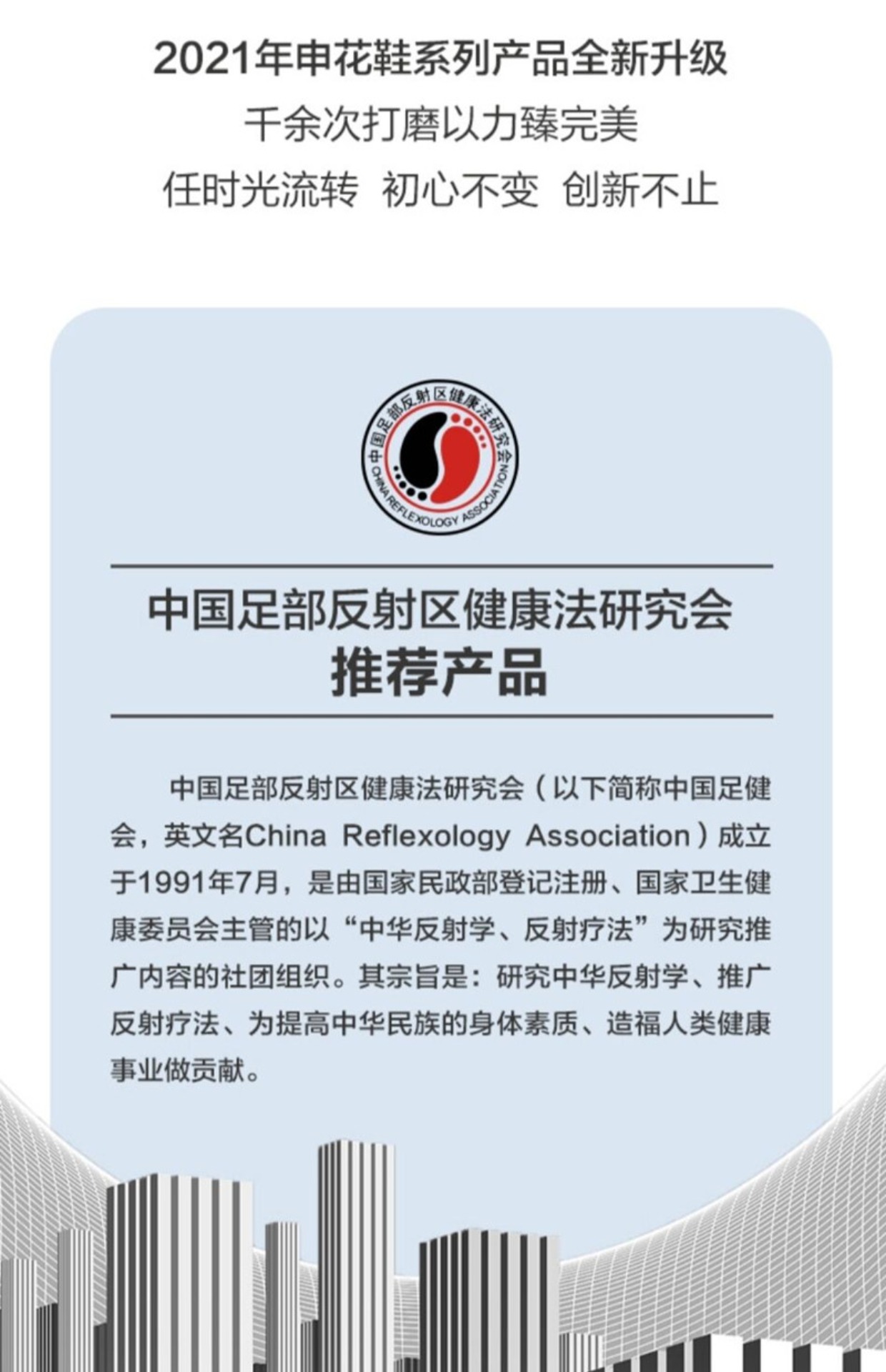 2021年申花鞋系列产品全新升级
千余次打磨以力臻完美
任时光流转 初心不变 创新不止

中国足部反射区健康法研究会
CHINA REFLEXOLOGY ASSOCIATION

中国足部反射区健康法研究会
推荐产品

中国足部反射区健康法研究会（以下简称中国足健会，英文名China Reflexology Association）成立于1991年7月，是由国家民政部登记注册、国家卫生健康委员会主管的以“中华反射学、反射疗法”为研究推广内容的社团组织。其宗旨是：研究中华反射学、推广反射疗法、为提高中华民族的身体素质、造福人类健康事业做贡献。